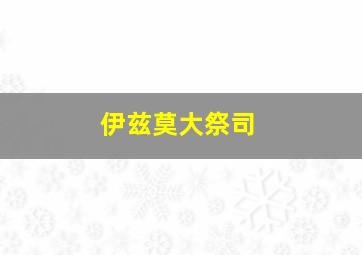 伊兹莫大祭司